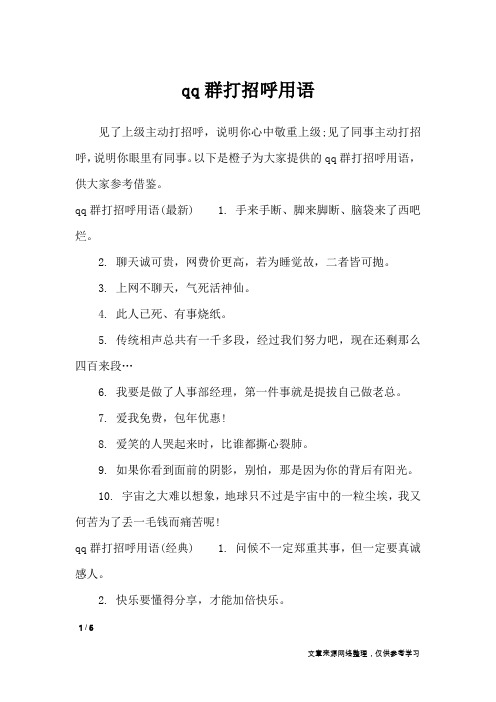 qq群打招呼用语

见了上级主动打招呼，说明你心中敬重上级;见了同事主动打招呼，说明你眼里有同事。以下是橙子为大家提供的qq群打招呼用语，供大家参考借鉴。

qq群打招呼用语(最新)　　1. 手来手断、脚来脚断、脑袋来了西吧烂。

2. 聊天诚可贵，网费价更高，若为睡觉故，二者皆可抛。

3. 上网不聊天，气死活神仙。

4. 此人已死、有事烧纸。

5. 传统相声总共有一千多段，经过我们努力吧，现在还剩那么四百来段…

6. 我要是做了人事部经理，第一件事就是提拔自己做老总。

7. 爱我免费，包年优惠!

8. 爱笑的人哭起来时，比谁都撕心裂肺。

9. 如果你看到面前的阴影，别怕，那是因为你的背后有阳光。

10. 宇宙之大难以想象，地球只不过是宇宙中的一粒尘埃，我又何苦为了丢一毛钱而痛苦呢!

qq群打招呼用语(经典)　　1. 问候不一定郑重其事，但一定要真诚感人。

2. 快乐要懂得分享，才能加倍快乐。

1 / 6

文章来源网络整理，仅供参考学习